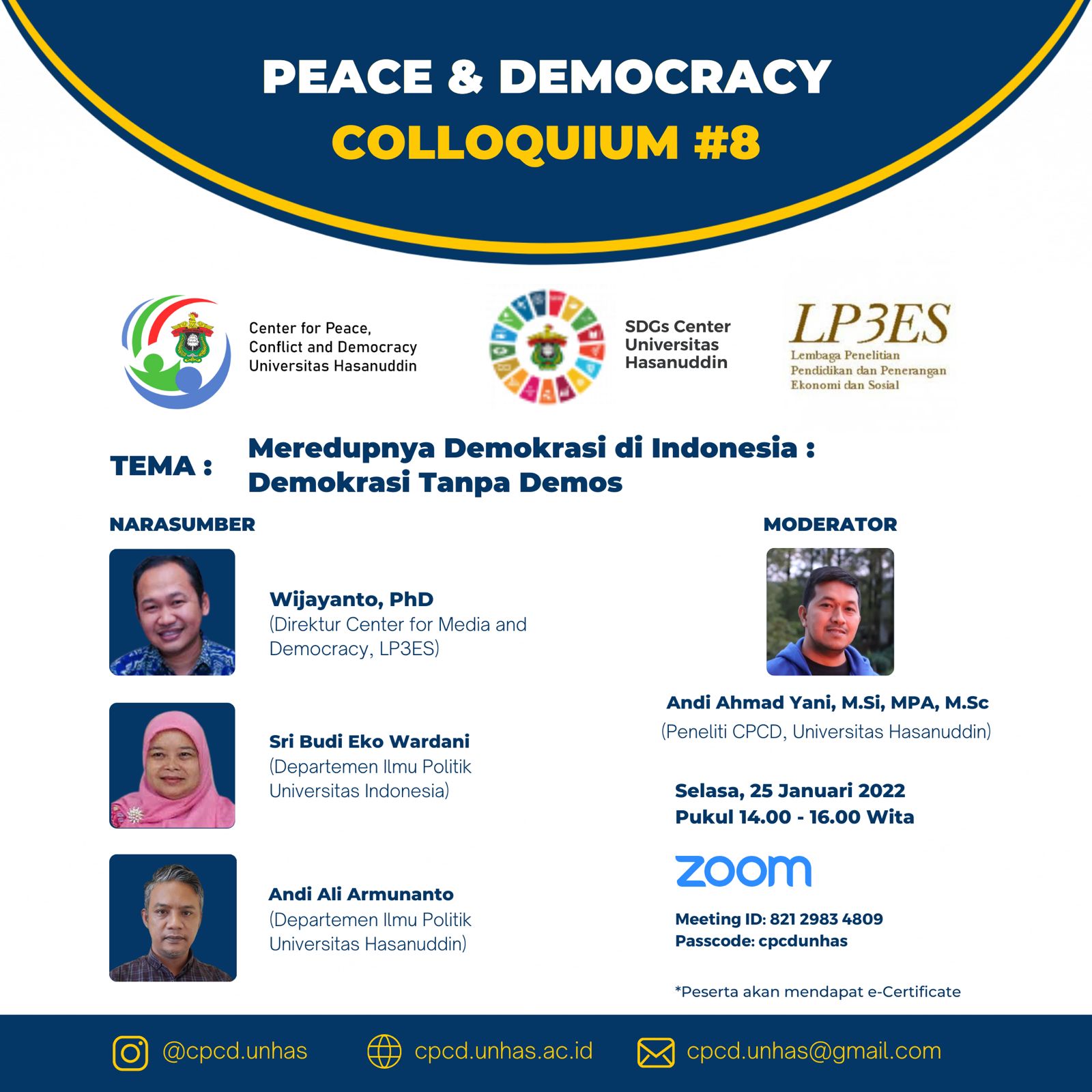 PEACE & DEMOCRACY
COLLOQUIUM #8

Center for Peace, Conflict and Democracy Universitas Hasanuddin

SDGs Center Universitas Hasanuddin

LP3ES
Lembaga Penelitian Pendidikan dan Penerangan Ekonomi dan Sosial

TEMA : Meredupnya Demokrasi di Indonesia : Demokrasi Tanpa Demos

NARASUMBER

Wijayanto, PhD
(Direktur Center for Media and Democracy, LP3ES)

Sri Budi Eko Wardani
(Departemen Ilmu Politik Universitas Indonesia)

Andi Ali Armunanto
(Departemen Ilmu Politik Universitas Hasanuddin)

MODERATOR

Andi Ahmad Yani, M.Si, MPA, M.Sc
(Peneliti CPCD, Universitas Hasanuddin)

Selasa, 25 Januari 2022
Pukul 14.00 - 16.00 Wita

zoom

Meeting ID: 821 2983 4809
Passcode: cpcdunhas

*Peserta akan mendapat e-Certificate

@cpcd.unhas cpcd.unhas.ac.id cpcd.unhas@gmail.com